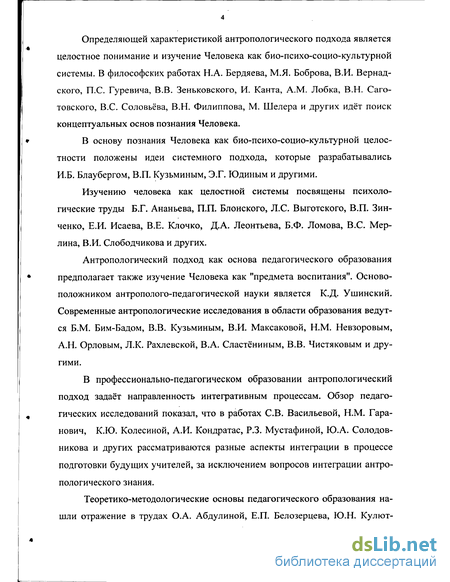 4

Определяющей характеристикой антропологического подхода является целостное понимание и изучение Человека как био-психо-социо-культурной системы. В философских работах Н.А. Бердяева, М.Я. Боброва, В.И. Вернадского, П.С. Гуревича, В.В. Зеньковского, И. Канта, А.М. Лобка, В.Н. Саготовского, В.С. Соловьёва, В.Н. Филиппова, М. Шелера и других идёт поиск концептуальных основ познания Человека.

В основу познания Человека как био-психо-социо-культурной целостности положены идеи системного подхода, которые разрабатывались И.Б. Блаубергом, В.П. Кузьминым, Э.Г. Юдиным и другими.

Изучению человека как целостной системы посвящены психологические труды Б.Г. Ананьева, П.П. Блонского, Л.С. Выготского, В.П. Зинченко, Е.И. Исаева, В.Е. Клочко, Д.А. Леонтьева, Б.Ф. Ломова, В.С. Мерлина, В.И. Слободчикова и других.

Антропологический подход как основа педагогического образования предполагает также изучение Человека как "предмета воспитания". Основоположником антрополого-педагогической науки является К.Д. Ушинский. Современные антропологические исследования в области образования ведутся Б.М. Бим-Бадом, В.В. Кузьминым, В.И. Максаковой, Н.М. Невзоровым, А.Н. Орловым, Л.К. Рахлевской, В.А. Сластёниным, В.В. Чистяковым и другими.

В профессионально-педагогическом образовании антропологический подход задаёт направленность интегративным процессам. Обзор педагогических исследований показал, что в работах С.В. Васильевой, Н.М. Гаранович, К.Ю. Колесиной, А.И. Кондратас, Р.З. Мустафиной, Ю.А. Солодовникова и других рассматриваются разные аспекты интеграции в процессе подготовки будущих учителей, за исключением вопросов интеграции антропологического знания.

Теоретико-методологические основы педагогического образования нашли отражение в трудах О.А. Абдулиной, Е.П. Белозерцева, Ю.Н. Кулют-

dsLib.net
библиотека диссертаций